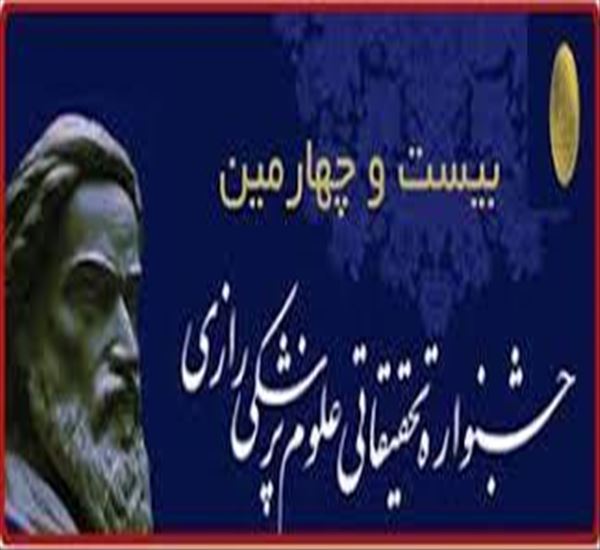 بیست و چهارمین

جشنواره تحقیقاتی علوم پزشکی رازی